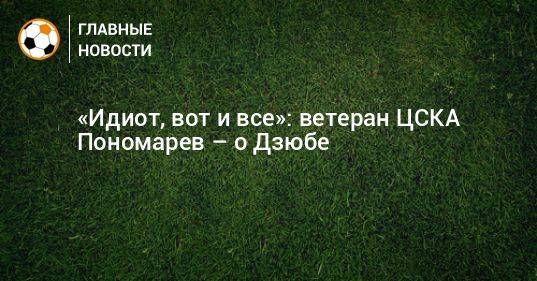 ГЛАВНЫЕ НОВОСТИ

«Идиот, вот и все»: ветеран ЦСКА Пономарев – о Дзюбе